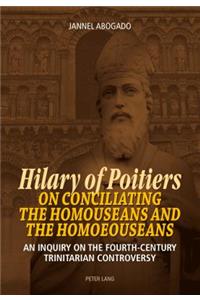 JANNEL ABOGADO

Hilary of Poitiers
ON CONCILIATING THE HOMOUSEANS AND THE HOMOEOUSEANS

AN INQUIRY ON THE FOURTH-CENTURY TRINITARIAN CONTROVERSY

PETER LANG